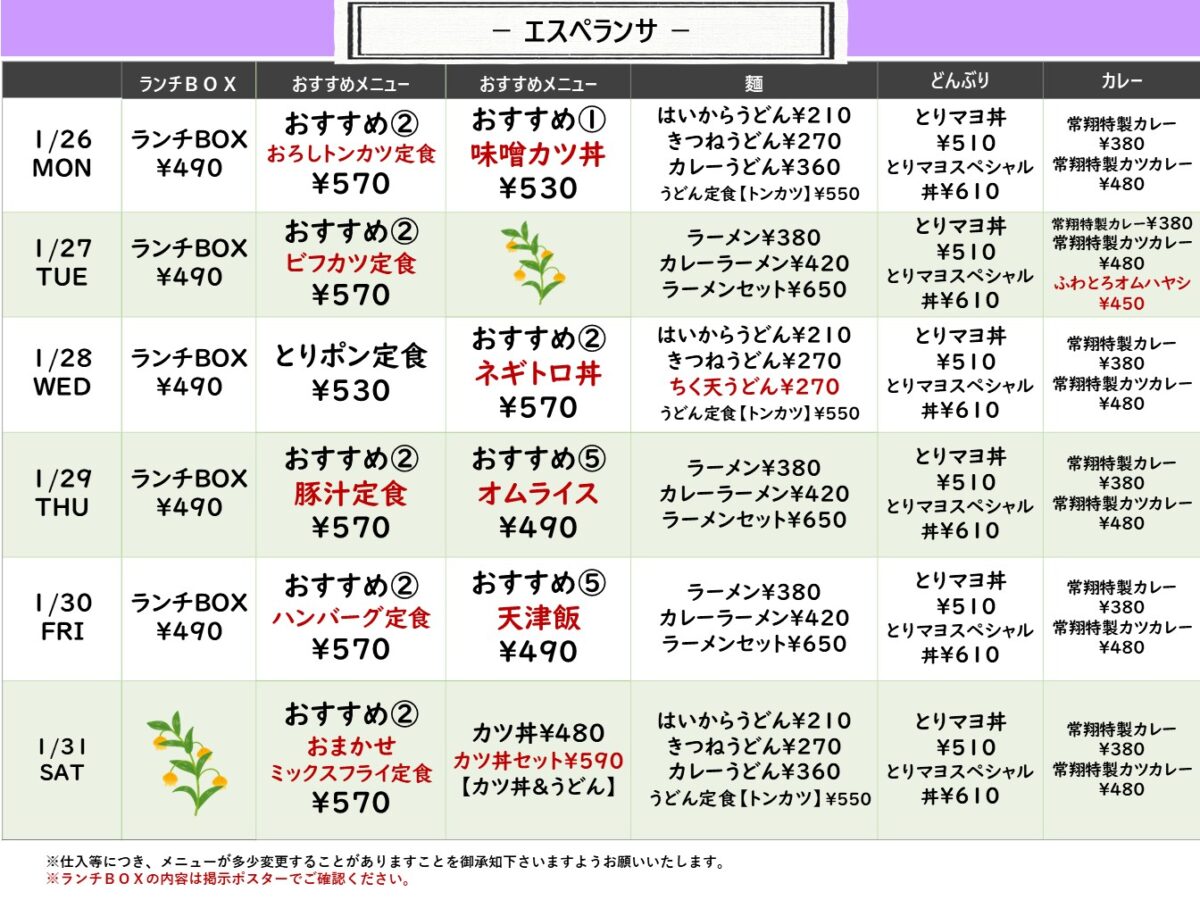 - エスペランサ -

|  | ランチＢＯＸ | おすすめメニュー | おすすめメニュー | 麺 | どんぶり | カレー |
|---|---|---|---|---|---|---|
| 1/26 MON | ランチBOX ¥490 | おすすめ② おろしトンカツ定食 ¥570 | おすすめ① 味噌カツ丼 ¥530 | はいからうどん¥210 きつねうどん¥270 カレーうどん¥360 うどん定食【トンカツ】¥550 | とりマヨ丼 ¥510 とりマヨスペシャル丼¥610 | 常翔特製カレー ¥380 常翔特製カツカレー ¥480 |
| 1/27 TUE | ランチBOX ¥490 | おすすめ② ビフカツ定食 ¥570 |  | ラーメン¥380 カレーラーメン¥420 ラーメンセット¥650 | とりマヨ丼 ¥510 とりマヨスペシャル丼¥610 | 常翔特製カレー¥380 常翔特製カツカレー ¥480 ふわとろオムハヤシ ¥450 |
| 1/28 WED | ランチBOX ¥490 | とりポン定食 ¥530 | おすすめ② ネギトロ丼 ¥570 | はいからうどん¥210 きつねうどん¥270 ちく天うどん¥270 うどん定食【トンカツ】¥550 | とりマヨ丼 ¥510 とりマヨスペシャル丼¥610 | 常翔特製カレー ¥380 常翔特製カツカレー ¥480 |
| 1/29 THU | ランチBOX ¥490 | おすすめ② 豚汁定食 ¥570 | おすすめ⑤ オムライス ¥490 | ラーメン¥380 カレーラーメン¥420 ラーメンセット¥650 | とりマヨ丼 ¥510 とりマヨスペシャル丼¥610 | 常翔特製カレー ¥380 常翔特製カツカレー ¥480 |
| 1/30 FRI | ランチBOX ¥490 | おすすめ② ハンバーグ定食 ¥570 | おすすめ⑤ 天津飯 ¥490 | ラーメン¥380 カレーラーメン¥420 ラーメンセット¥650 | とりマヨ丼 ¥510 とりマヨスペシャル丼¥610 | 常翔特製カレー ¥380 常翔特製カツカレー ¥480 |
| 1/31 SAT |  | おすすめ② おまかせ ミックスフライ定食 ¥570 | カツ丼¥480 カツ丼セット¥590 【カツ丼＆うどん】 | はいからうどん¥210 きつねうどん¥270 カレーうどん¥360 うどん定食【トンカツ】¥550 | とりマヨ丼 ¥510 とりマヨスペシャル丼¥610 | 常翔特製カレー ¥380 常翔特製カツカレー ¥480 |

※仕入等につき、メニューが多少変更することがありますことを御承知下さいますようお願いいたします。
※ランチＢＯＸの内容は掲示ポスターでご確認ください。